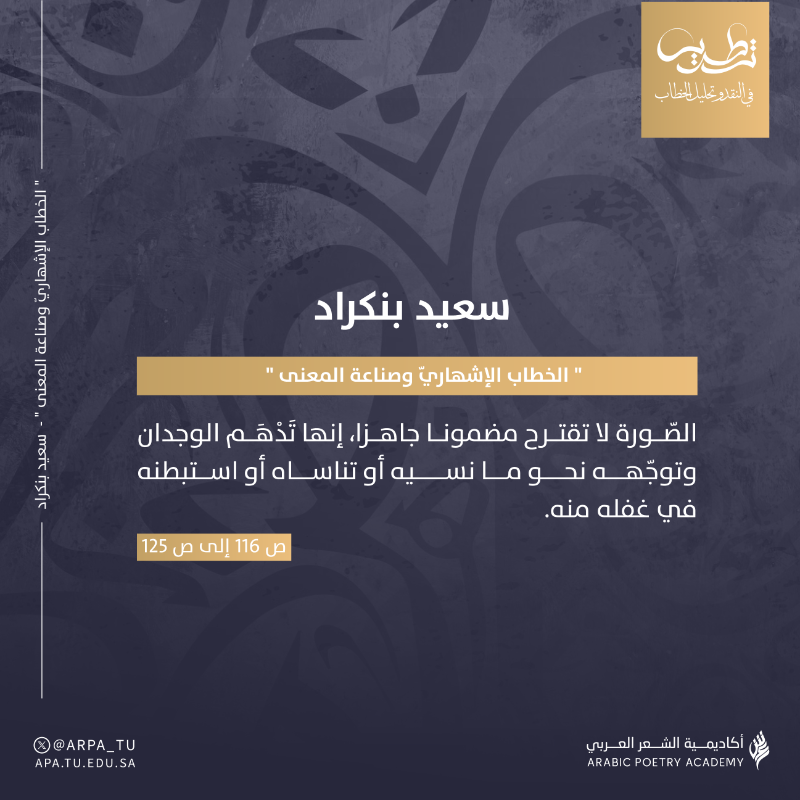 تطريب
في النقد وتحليل الخطاب

" الخطاب الإشهاريّ وصناعة المعنى " - سعيد بنكراد

سعيد بنكراد

" الخطاب الإشهاريّ وصناعة المعنى "

الصّورة لا تقترح مضمونا جاهزا، إنها تَدْهَم الوجدان وتوجّهه نحو ما نسيه أو تناساه أو استبطنه في غفله منه.

ص 116 إلى ص 125

@ARPA_TU
APA.TU.EDU.SA

أكاديمية الشعر العربي
ARABIC POETRY ACADEMY